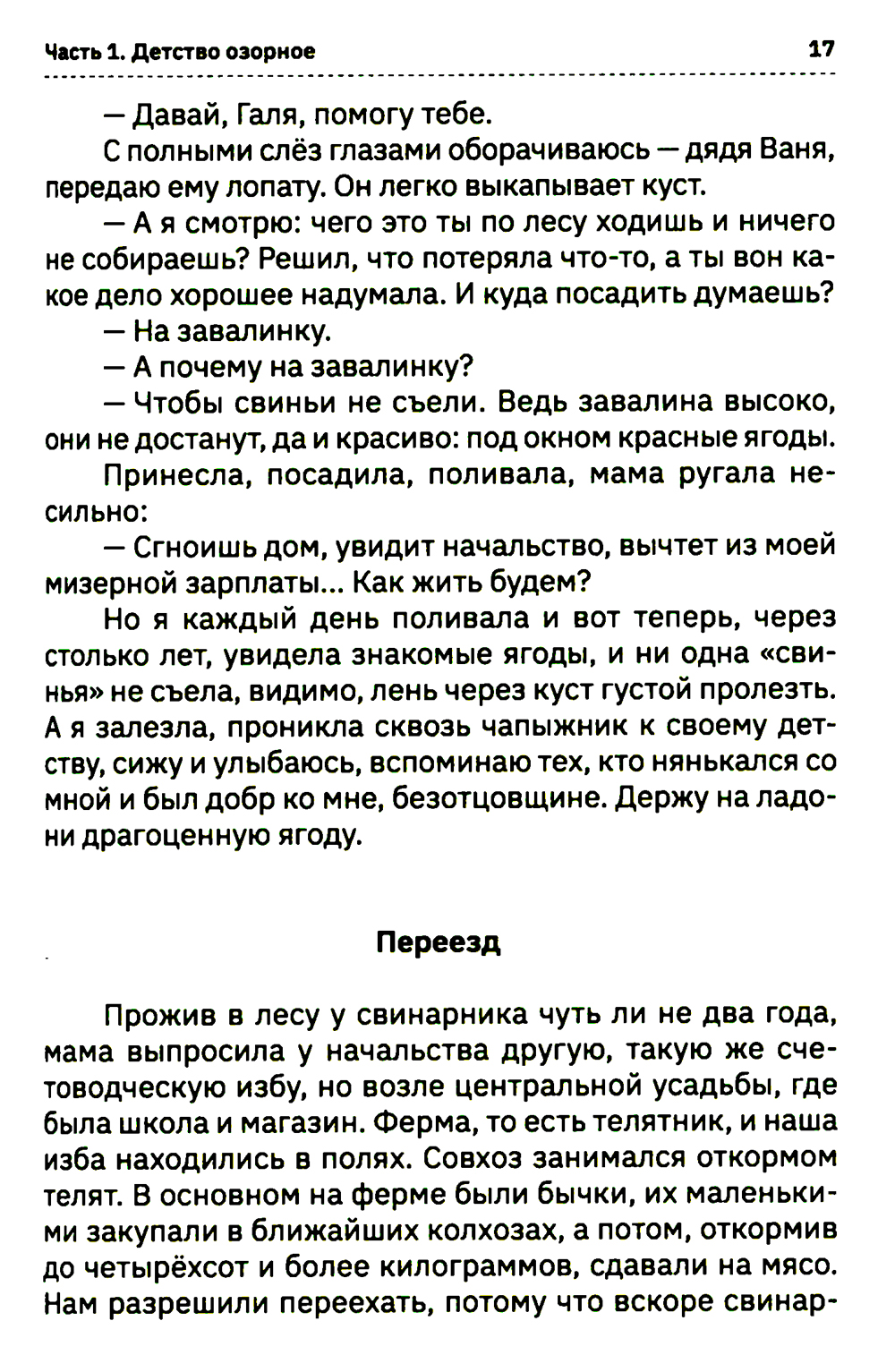 Часть 1. Детство озорное 17

— Давай, Галя, помогу тебе.

С полными слёз глазами оборачиваюсь — дядя Ваня, передаю ему лопату. Он легко выкапывает куст.

— А я смотрю: чего это ты по лесу ходишь и ничего не собираешь? Решил, что потеряла что-то, а ты вон какое дело хорошее надумала. И куда посадить думаешь?

— На завалинку.

— А почему на завалинку?

— Чтобы свиньи не съели. Ведь завалина высоко, они не достанут, да и красиво: под окном красные ягоды.

Принесла, посадила, поливала, мама ругала несильно:

— Сгноишь дом, увидит начальство, вычтет из моей мизерной зарплаты... Как жить будем?

Но я каждый день поливала и вот теперь, через столько лет, увидела знакомые ягоды, и ни одна «свинья» не съела, видимо, лень через куст густой пролезть. А я залезла, проникла сквозь чапыжник к своему детству, сижу и улыбаюсь, вспоминаю тех, кто нянькался со мной и был добр ко мне, безотцовщине. Держу на ладони драгоценную ягоду.

Переезд

Прожив в лесу у свинарника чуть ли не два года, мама выпросила у начальства другую, такую же счетоводческую избу, но возле центральной усадьбы, где была школа и магазин. Ферма, то есть телятник, и наша изба находились в полях. Совхоз занимался откормом телят. В основном на ферме были бычки, их маленькими закупали в ближайших колхозах, а потом, откормив до четырёхсот и более килограммов, сдавали на мясо. Нам разрешили переехать, потому что вскоре свинар-